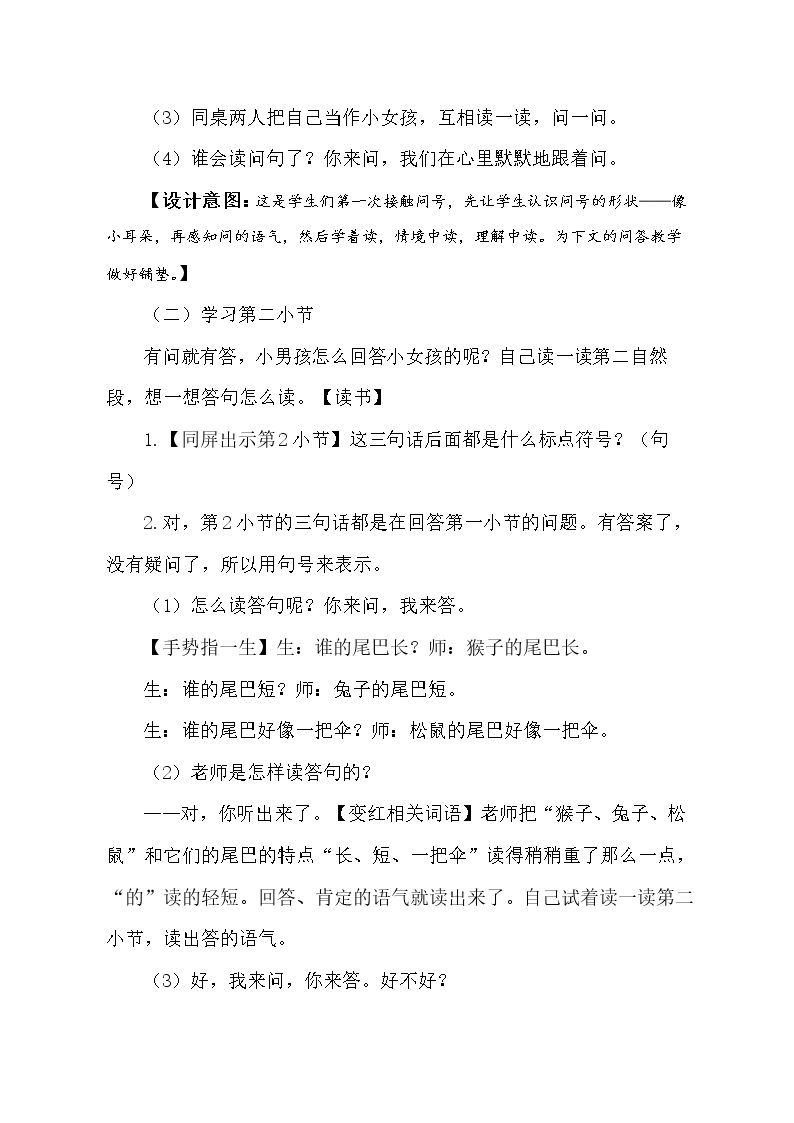 （3）同桌两人把自己当作小女孩，互相读一读，问一问。

（4）谁会读问句了？你来问，我们在心里默默地跟着问。

【设计意图：这是学生们第一次接触问号，先让学生认识问号的形状——像小耳朵，再感知问的语气，然后学着读，情境中读，理解中读。为下文的问答教学做好铺垫。】

（二）学习第二小节

有问就有答，小男孩怎么回答小女孩的呢？自己读一读第二自然段，想一想答句怎么读。【读书】

1.【同屏出示第2小节】这三句话后面都是什么标点符号？（句号）

2.对，第2小节的三句话都是在回答第一小节的问题。有答案了，没有疑问了，所以用句号来表示。

（1）怎么读答句呢？你来问，我来答。

【手势指一生】生：谁的尾巴长？师：猴子的尾巴长。

生：谁的尾巴短？师：兔子的尾巴短。

生：谁的尾巴好像一把伞？师：松鼠的尾巴好像一把伞。

（2）老师是怎样读答句的？

——对，你听出来了。【变红相关词语】老师把“猴子、兔子、松鼠”和它们的尾巴的特点“长、短、一把伞”读得稍稍重了那么一点，“的”读的轻短。回答、肯定的语气就读出来了。自己试着读一读第二小节，读出答的语气。

（3）好，我来问，你来答。好不好？